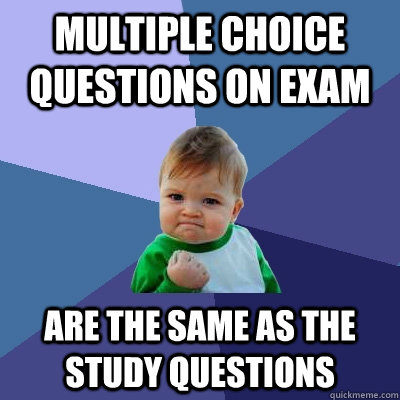 MULTIPLE CHOICE QUESTIONS ON EXAM

ARE THE SAME AS THE STUDY QUESTIONS

quickmeme.com